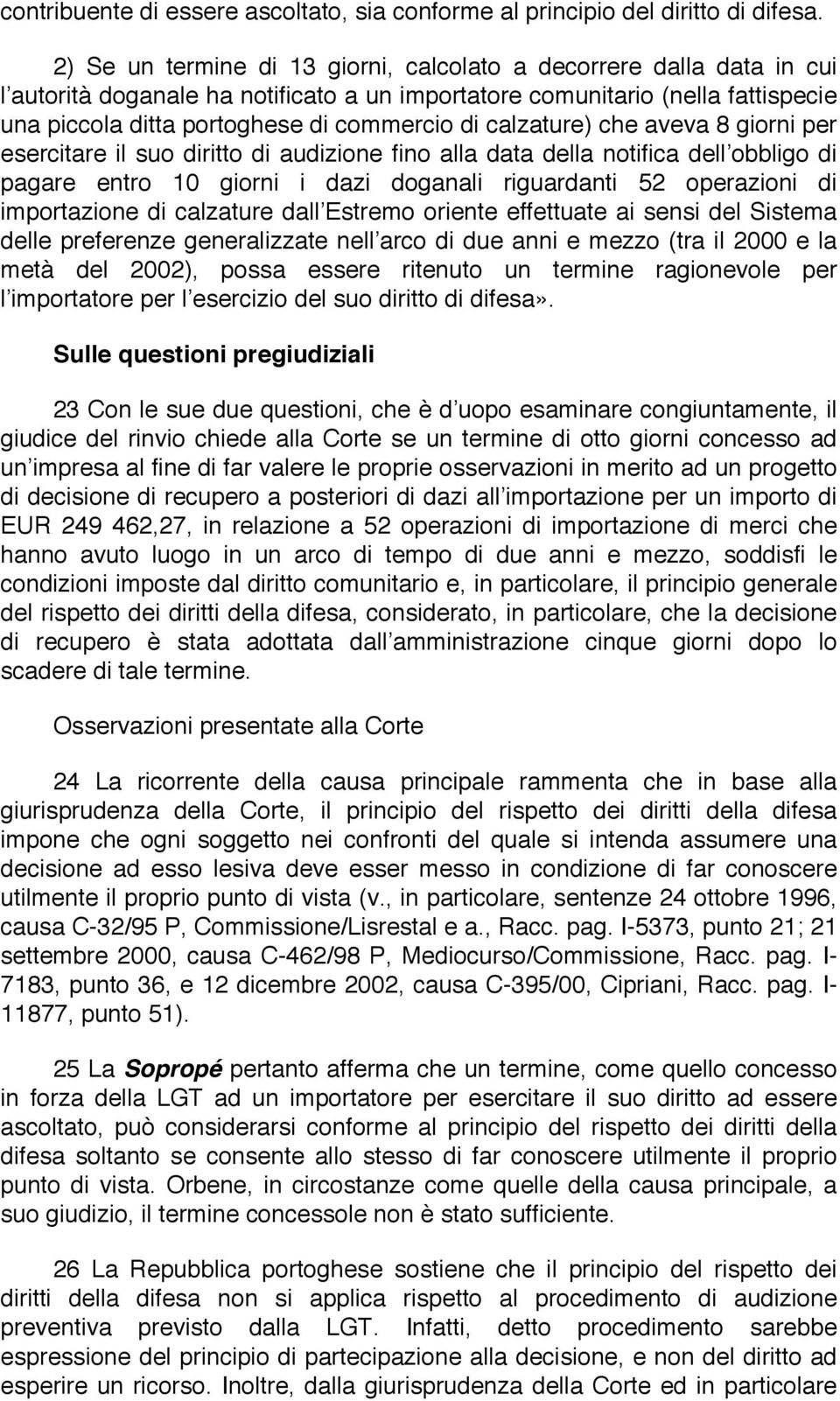 contribuente di essere ascoltato, sia conforme al principio del diritto di difesa.

2) Se un termine di 13 giorni, calcolato a decorrere dalla data in cui l'autorità doganale ha notificato a un importatore comunitario (nella fattispecie una piccola ditta portoghese di commercio di calzature) che aveva 8 giorni per esercitare il suo diritto di audizione fino alla data della notifica dell'obbligo di pagare entro 10 giorni i dazi doganali riguardanti 52 operazioni di importazione di calzature dall'Estremo oriente effettuate ai sensi del Sistema delle preferenze generalizzate nell'arco di due anni e mezzo (tra il 2000 e la metà del 2002), possa essere ritenuto un termine ragionevole per l'importatore per l'esercizio del suo diritto di difesa».

Sulle questioni pregiudiziali

23 Con le sue due questioni, che è d'uopo esaminare congiuntamente, il giudice del rinvio chiede alla Corte se un termine di otto giorni concesso ad un'impresa al fine di far valere le proprie osservazioni in merito ad un progetto di decisione di recupero a posteriori di dazi all'importazione per un importo di EUR 249 462,27, in relazione a 52 operazioni di importazione di merci che hanno avuto luogo in un arco di tempo di due anni e mezzo, soddisfi le condizioni imposte dal diritto comunitario e, in particolare, il principio generale del rispetto dei diritti della difesa, considerato, in particolare, che la decisione di recupero è stata adottata dall'amministrazione cinque giorni dopo lo scadere di tale termine.

Osservazioni presentate alla Corte

24 La ricorrente della causa principale rammenta che in base alla giurisprudenza della Corte, il principio del rispetto dei diritti della difesa impone che ogni soggetto nei confronti del quale si intenda assumere una decisione ad esso lesiva deve esser messo in condizione di far conoscere utilmente il proprio punto di vista (v., in particolare, sentenze 24 ottobre 1996, causa C-32/95 P, Commissione/Lisrestal e a., Racc. pag. I-5373, punto 21; 21 settembre 2000, causa C-462/98 P, Mediocurso/Commissione, Racc. pag. I-7183, punto 36, e 12 dicembre 2002, causa C-395/00, Cipriani, Racc. pag. I-11877, punto 51).

25 La Sopropé pertanto afferma che un termine, come quello concesso in forza della LGT ad un importatore per esercitare il suo diritto ad essere ascoltato, può considerarsi conforme al principio del rispetto dei diritti della difesa soltanto se consente allo stesso di far conoscere utilmente il proprio punto di vista. Orbene, in circostanze come quelle della causa principale, a suo giudizio, il termine concessole non è stato sufficiente.

26 La Repubblica portoghese sostiene che il principio del rispetto dei diritti della difesa non si applica rispetto al procedimento di audizione preventiva previsto dalla LGT. Infatti, detto procedimento sarebbe espressione del principio di partecipazione alla decisione, e non del diritto ad esperire un ricorso. Inoltre, dalla giurisprudenza della Corte ed in particolare